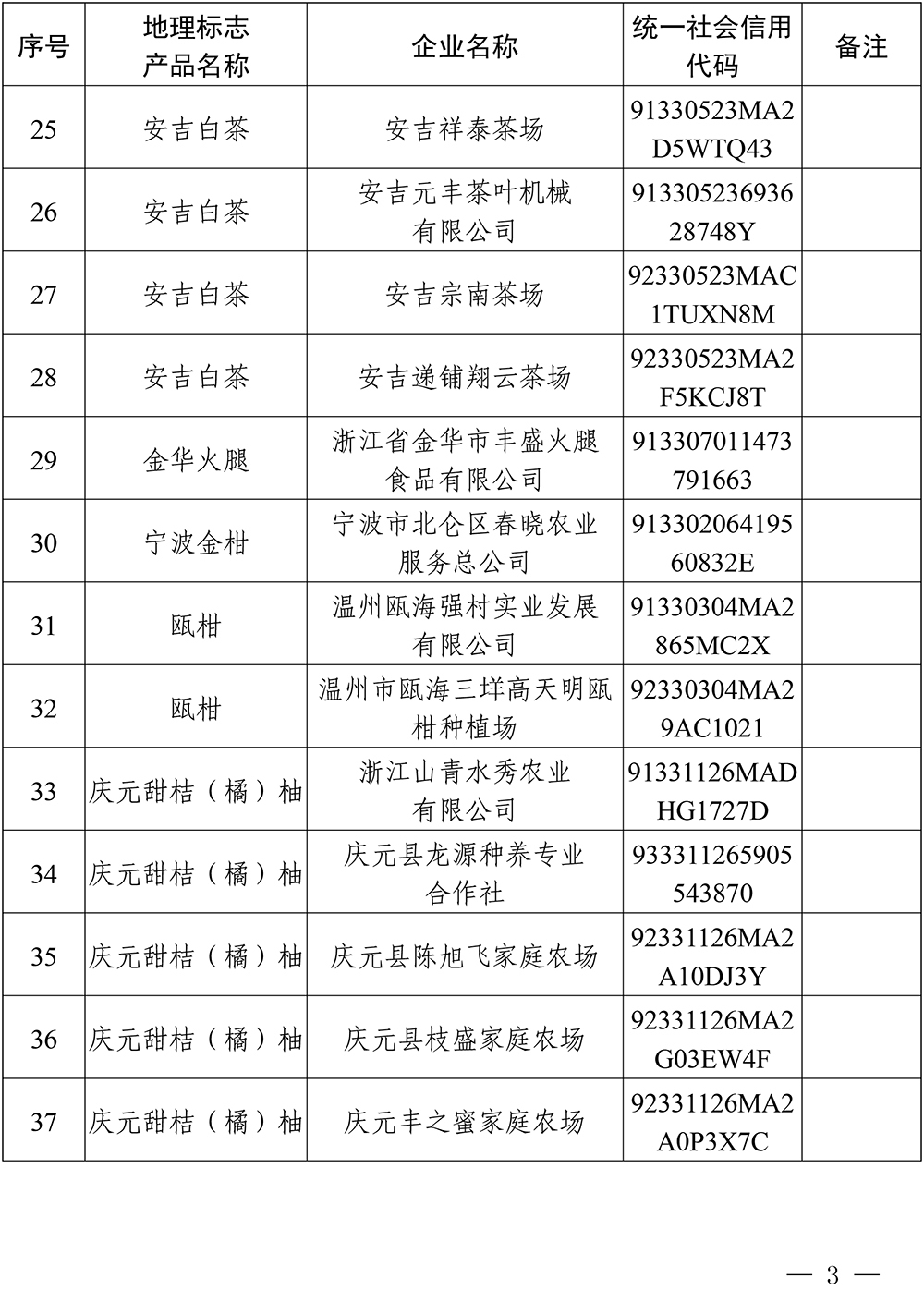 | 序号 | 地理标志产品名称 | 企业名称 | 统一社会信用代码 | 备注 |
|---|---|---|---|---|
| 25 | 安吉白茶 | 安吉祥泰茶场 | 91330523MA2D5WTQ43 | |
| 26 | 安吉白茶 | 安吉元丰茶叶机械有限公司 | 91330523693628748Y | |
| 27 | 安吉白茶 | 安吉宗南茶场 | 92330523MAC1TUXN8M | |
| 28 | 安吉白茶 | 安吉递铺翔云茶场 | 92330523MA2F5KCJ8T | |
| 29 | 金华火腿 | 浙江省金华市丰盛火腿食品有限公司 | 913307011473791663 | |
| 30 | 宁波金柑 | 宁波市北仑区春晓农业服务总公司 | 91330206419560832E | |
| 31 | 瓯柑 | 温州瓯海强村实业发展有限公司 | 91330304MA2865MC2X | |
| 32 | 瓯柑 | 温州市瓯海三垟高天明瓯柑种植场 | 92330304MA29AC1021 | |
| 33 | 庆元甜桔（橘）柚 | 浙江山青水秀农业有限公司 | 91331126MADHG1727D | |
| 34 | 庆元甜桔（橘）柚 | 庆元县龙源种养专业合作社 | 933311265905543870 | |
| 35 | 庆元甜桔（橘）柚 | 庆元县陈旭飞家庭农场 | 92331126MA2A10DJ3Y | |
| 36 | 庆元甜桔（橘）柚 | 庆元县枝盛家庭农场 | 92331126MA2G03EW4F | |
| 37 | 庆元甜桔（橘）柚 | 庆元丰之蜜家庭农场 | 92331126MA2A0P3X7C | |

— 3 —